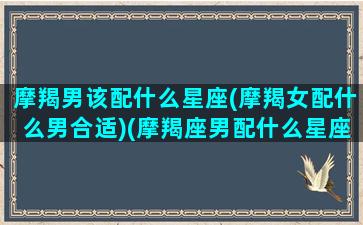 摩羯男该配什么星座(摩羯女配什么男合适)(摩羯座男配什么星座